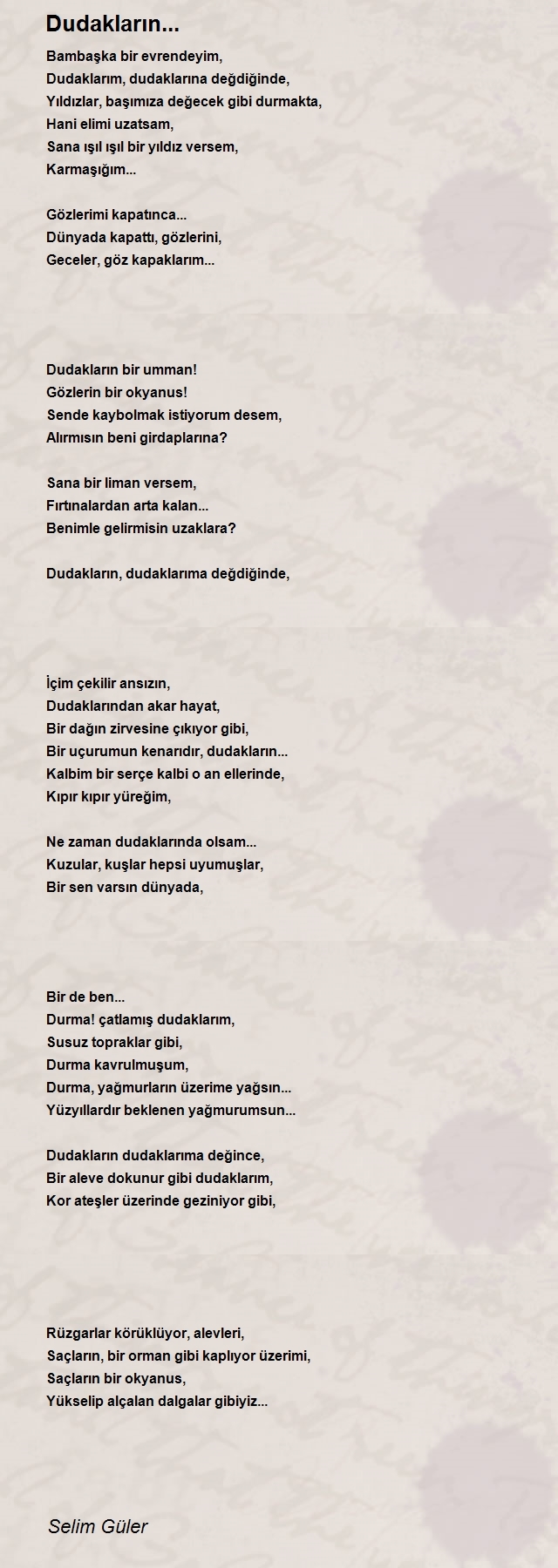 Dudakların...

Bambaşka bir evrendeyim,
Dudaklarım, dudaklarına değdiğinde,
Yıldızlar, başımıza değecek gibi durmakta,
Hani elimi uzatsam,
Sana ışıl ışıl bir yıldız versem,
Karmaşığım...

Gözlerimi kapatınca...
Dünyada kapattı, gözlerini,
Geceler, göz kapaklarım...

Dudakların bir umman!
Gözlerin bir okyanus!
Sende kaybolmak istiyorum desem,
Alırmısın beni girdaplarına?

Sana bir liman versem,
Fırtınalardan arta kalan...
Benimle gelirmisin uzaklara?

Dudakların, dudaklarıma değdiğinde,

İçim çekilir ansızın,
Dudaklarından akar hayat,
Bir dağın zirvesine çıkıyor gibi,
Bir uçurumun kenarıdır, dudakların...
Kalbim bir serçe kalbi o an ellerinde,
Kıpır kıpır yüreğim,

Ne zaman dudaklarında olsam...
Kuzular, kuşlar hepsi uyumuşlar,
Bir sen varsın dünyada,

Bir de ben...
Durma! çatlamış dudaklarım,
Susuz topraklar gibi,
Durma kavrulmuşum,
Durma, yağmurların üzerime yağsın...
Yüzyıllardır beklenen yağmurumsun...

Dudakların dudaklarıma değince,
Bir aleve dokunur gibi dudaklarım,
Kor ateşler üzerinde geziniyor gibi,

Rüzgarlar körüklüyor, alevleri,
Saçların, bir orman gibi kaplıyor üzerimi,
Saçların bir okyanus,
Yükselip alçalan dalgalar gibiyiz...

Selim Güler